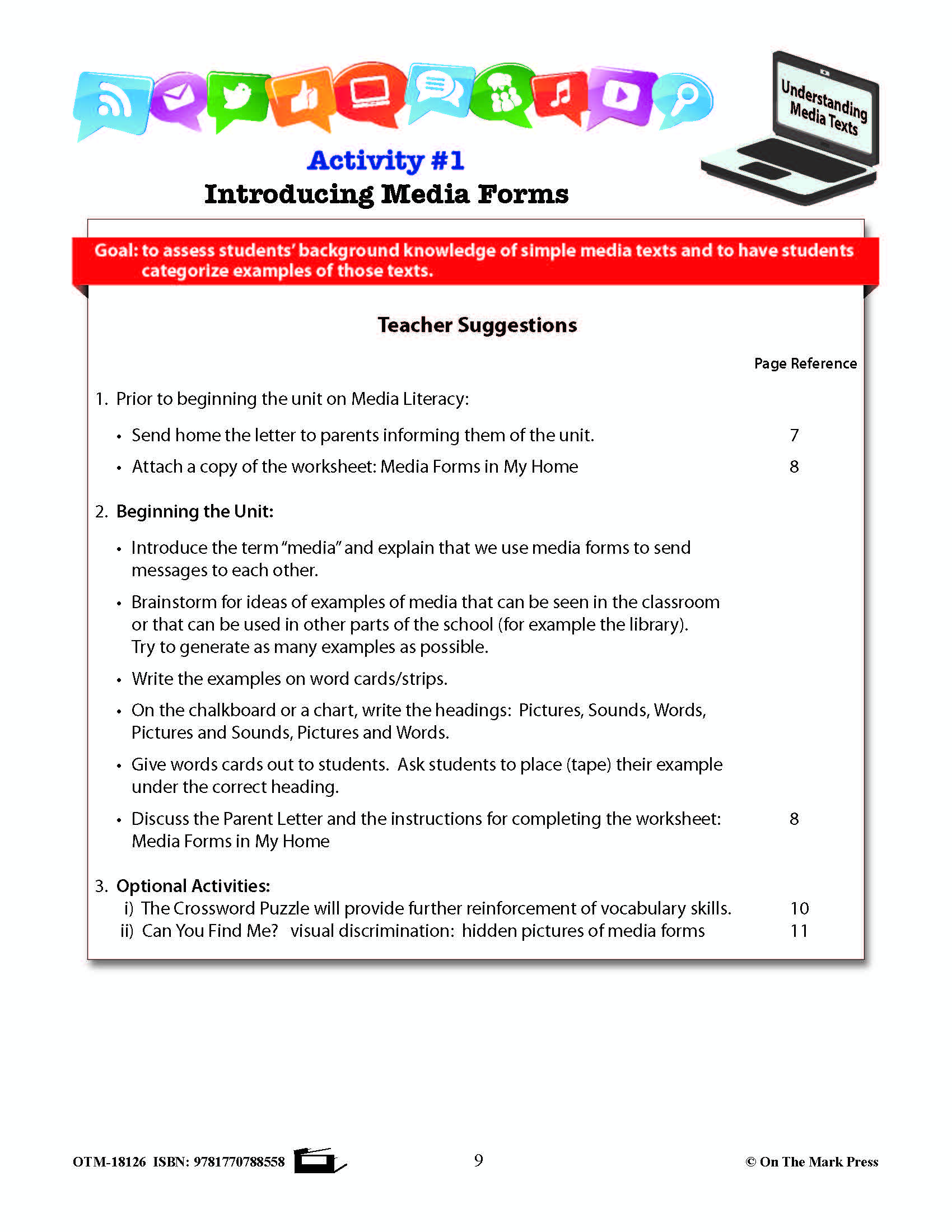 Understanding Media Texts

Activity #1
Introducing Media Forms

Goal: to assess students' background knowledge of simple media texts and to have students categorize examples of those texts.

Teacher Suggestions

Page Reference

1. Prior to beginning the unit on Media Literacy:

• Send home the letter to parents informing them of the unit. 7

• Attach a copy of the worksheet: Media Forms in My Home 8

2. Beginning the Unit:

• Introduce the term "media" and explain that we use media forms to send messages to each other.

• Brainstorm for ideas of examples of media that can be seen in the classroom or that can be used in other parts of the school (for example the library). Try to generate as many examples as possible.

• Write the examples on word cards/strips.

• On the chalkboard or a chart, write the headings: Pictures, Sounds, Words, Pictures and Sounds, Pictures and Words.

• Give words cards out to students. Ask students to place (tape) their example under the correct heading.

• Discuss the Parent Letter and the instructions for completing the worksheet: Media Forms in My Home 8

3. Optional Activities:
i) The Crossword Puzzle will provide further reinforcement of vocabulary skills. 10
ii) Can You Find Me? visual discrimination: hidden pictures of media forms 11

OTM-18126 ISBN: 9781770788558 9 © On The Mark Press